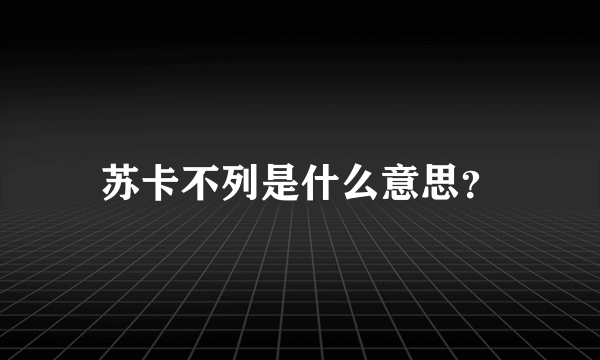 苏卡不列是什么意思？